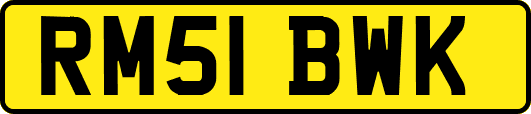 RM51 BWK